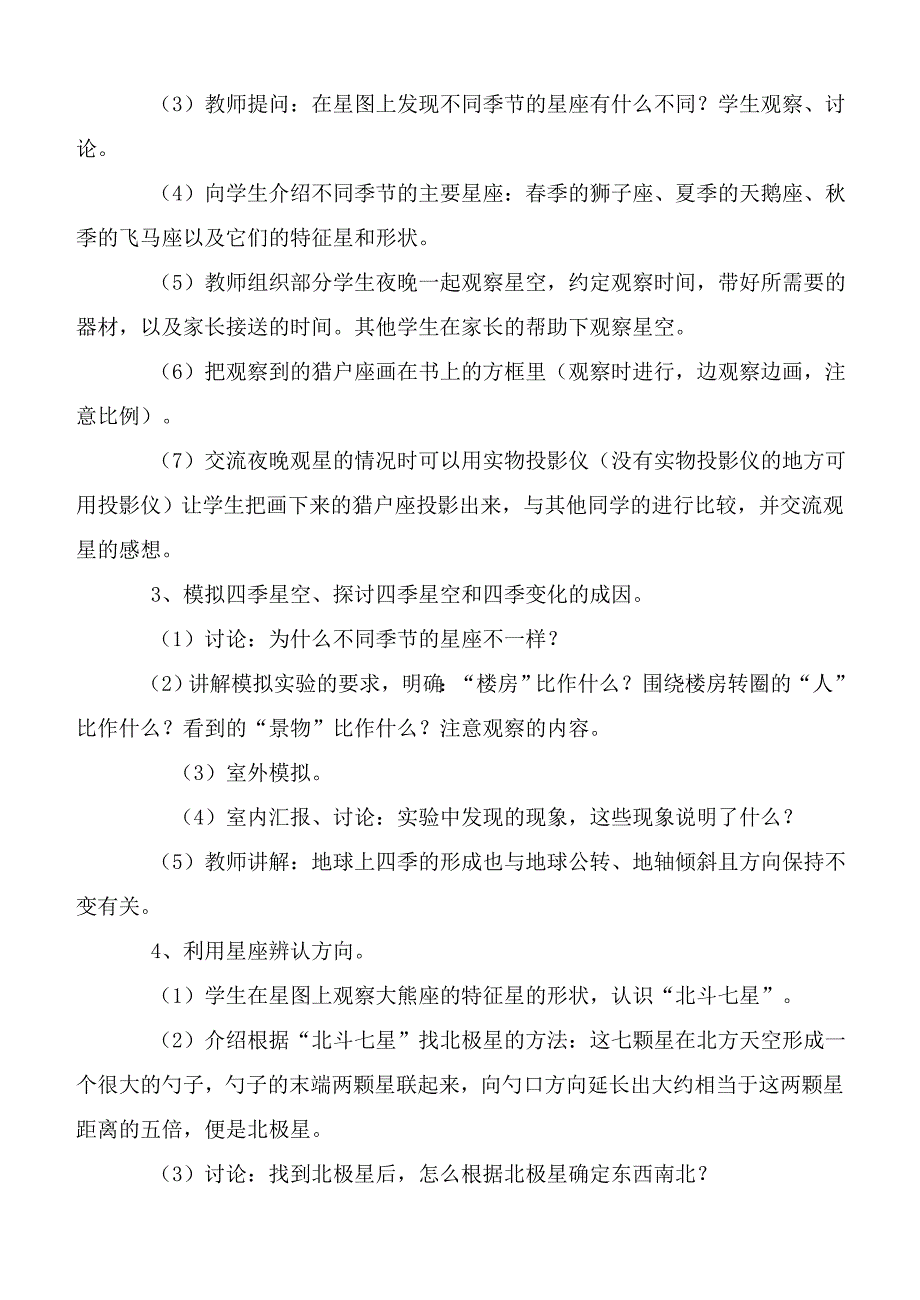 （3）教师提问：在星图上发现不同季节的星座有什么不同？学生观察、讨论。

（4）向学生介绍不同季节的主要星座：春季的狮子座、夏季的天鹅座、秋季的飞马座以及它们的特征星和形状。

（5）教师组织部分学生夜晚一起观察星空，约定观察时间，带好所需要的器材，以及家长接送的时间。其他学生在家长的帮助下观察星空。

（6）把观察到的猎户座画在书上的方框里（观察时进行，边观察边画，注意比例）。

（7）交流夜晚观星的情况时可以用实物投影仪（没有实物投影仪的地方可用投影仪）让学生把画下来的猎户座投影出来，与其他同学的进行比较，并交流观星的感想。

3、模拟四季星空、探讨四季星空和四季变化的成因。

（1）讨论：为什么不同季节的星座不一样？

（2）讲解模拟实验的要求，明确：“楼房”比作什么？围绕楼房转圈的“人”比作什么？看到的“景物”比作什么？注意观察的内容。

（3）室外模拟。

（4）室内汇报、讨论：实验中发现的现象，这些现象说明了什么？

（5）教师讲解：地球上四季的形成也与地球公转、地轴倾斜且方向保持不变有关。

4、利用星座辨认方向。

（1）学生在星图上观察大熊座的特征星的形状，认识“北斗七星”。

（2）介绍根据“北斗七星”找北极星的方法：这七颗星在北方天空形成一个很大的勺子，勺子的末端两颗星联起来，向勺口方向延长出大约相当于这两颗星距离的五倍，便是北极星。

（3）讨论：找到北极星后，怎么根据北极星确定东西南北？